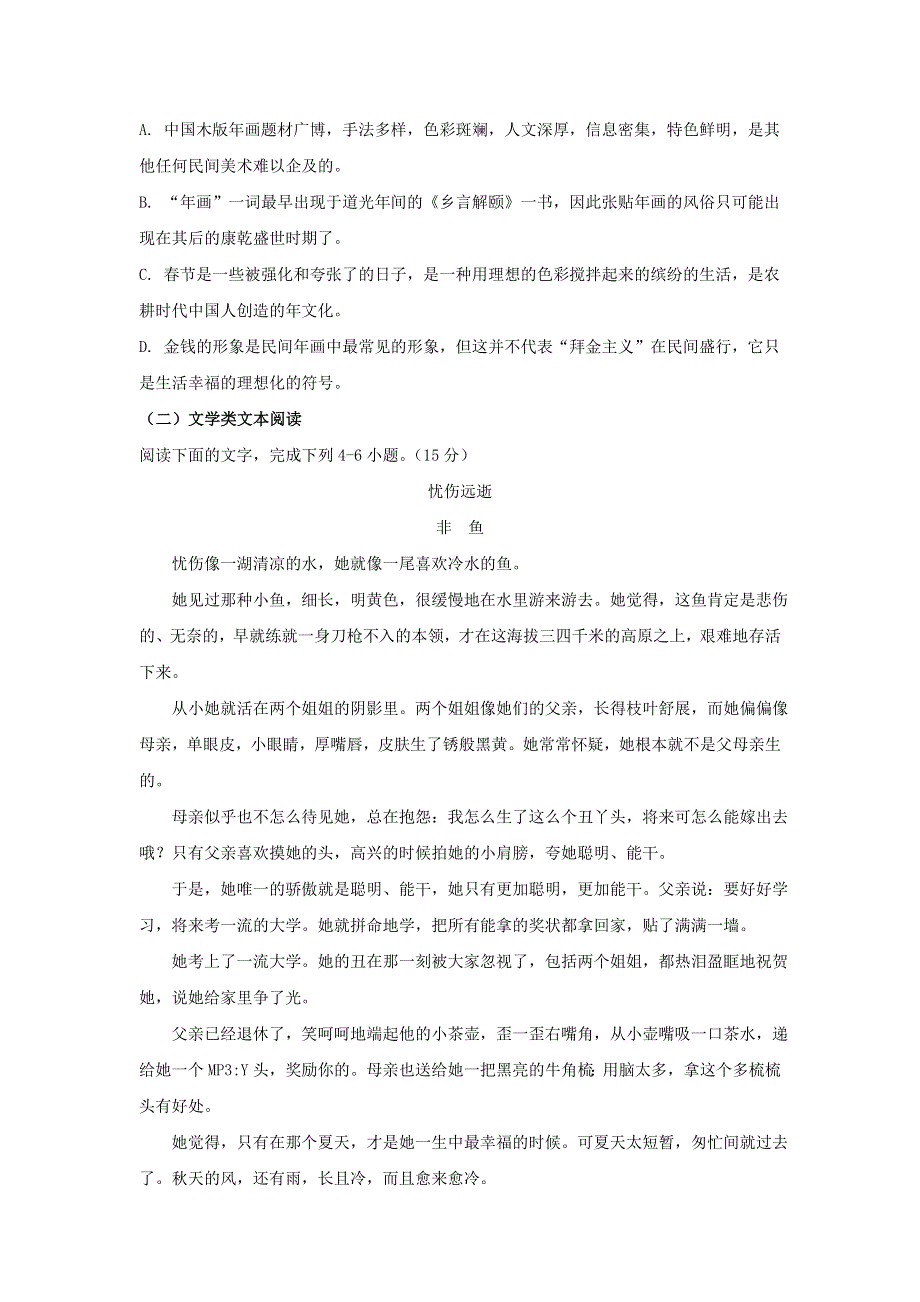 A. 中国木版年画题材广博，手法多样，色彩斑斓，人文深厚，信息密集，特色鲜明，是其他任何民间美术难以企及的。

B. “年画”一词最早出现于道光年间的《乡言解颐》一书，因此张贴年画的风俗只可能出现在其后的康乾盛世时期了。

C. 春节是一些被强化和夸张了的日子，是一种用理想的色彩搅拌起来的缤纷的生活，是农耕时代中国人创造的年文化。

D. 金钱的形象是民间年画中最常见的形象，但这并不代表“拜金主义”在民间盛行，它只是生活幸福的理想化的符号。

（二）文学类文本阅读

阅读下面的文字，完成下列 4-6 小题。（15 分）

忧伤远逝

非　鱼

忧伤像一湖清凉的水，她就像一尾喜欢冷水的鱼。

她见过那种小鱼，细长，明黄色，很缓慢地在水里游来游去。她觉得，这鱼肯定是悲伤的、无奈的，早就练就一身刀枪不入的本领，才在这海拔三四千米的高原之上，艰难地存活下来。

从小她就活在两个姐姐的阴影里。两个姐姐像她们的父亲，长得枝叶舒展，而她偏偏像母亲，单眼皮，小眼睛，厚嘴唇，皮肤生了锈般黑黄。她常常怀疑，她根本就不是父母亲生的。

母亲似乎也不怎么待见她，总在抱怨：我怎么生了这么个丑丫头，将来可怎么能嫁出去哦？只有父亲喜欢摸她的头，高兴的时候拍她的小肩膀，夸她聪明、能干。

于是，她唯一的骄傲就是聪明、能干，她只有更加聪明，更加能干。父亲说：要好好学习，将来考一流的大学。她就拼命地学，把所有能拿的奖状都拿回家，贴了满满一墙。

她考上了一流大学。她的丑在那一刻被大家忽视了，包括两个姐姐，都热泪盈眶地祝贺她，说她给家里争了光。

父亲已经退休了，笑呵呵地端起他的小茶壶，歪一歪右嘴角，从小壶嘴吸一口茶水，递给她一个 MP3:Y 头，奖励你的。母亲也送给她一把黑亮的牛角梳:用脑太多，拿这个多梳梳头有好处。

她觉得，只有在那个夏天，才是她一生中最幸福的时候。可夏天太短暂，匆忙间就过去了。秋天的风，还有雨，长且冷，而且愈来愈冷。